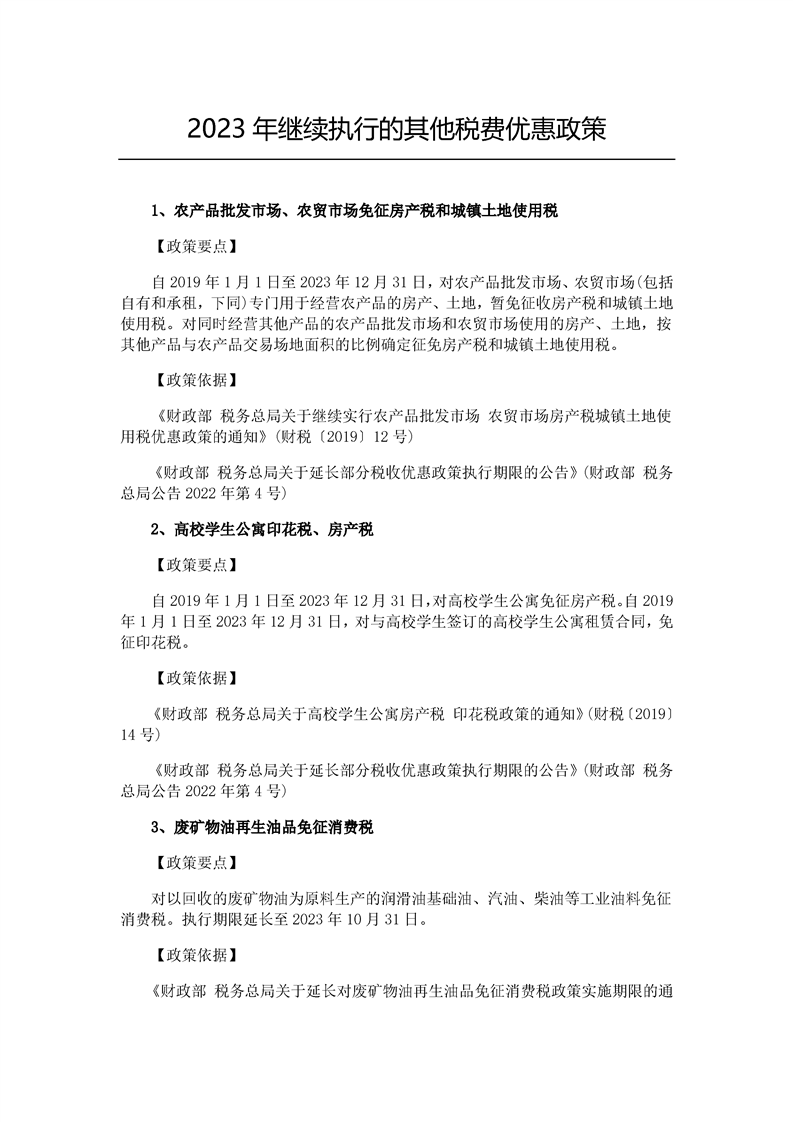 2023 年继续执行的其他税费优惠政策

1、农产品批发市场、农贸市场免征房产税和城镇土地使用税

【政策要点】

自 2019 年 1 月 1 日至 2023 年 12 月 31 日，对农产品批发市场、农贸市场(包括自有和承租，下同)专门用于经营农产品的房产、土地，暂免征收房产税和城镇土地使用税。对同时经营其他产品的农产品批发市场和农贸市场使用的房产、土地，按其他产品与农产品交易场地面积的比例确定征免房产税和城镇土地使用税。

【政策依据】

《财政部 税务总局关于继续实行农产品批发市场 农贸市场房产税城镇土地使用税优惠政策的通知》(财税〔2019〕12 号)

《财政部 税务总局关于延长部分税收优惠政策执行期限的公告》(财政部 税务总局公告 2022 年第 4 号)

2、高校学生公寓印花税、房产税

【政策要点】

自 2019 年 1 月 1 日至 2023 年 12 月 31 日，对高校学生公寓免征房产税。自 2019 年 1 月 1 日至 2023 年 12 月 31 日，对与高校学生签订的高校学生公寓租赁合同，免征印花税。

【政策依据】

《财政部 税务总局关于高校学生公寓房产税 印花税政策的通知》(财税〔2019〕14 号)

《财政部 税务总局关于延长部分税收优惠政策执行期限的公告》(财政部 税务总局公告 2022 年第 4 号)

3、废矿物油再生油品免征消费税

【政策要点】

对以回收的废矿物油为原料生产的润滑油基础油、汽油、柴油等工业油料免征消费税。执行期限延长至 2023 年 10 月 31 日。

【政策依据】

《财政部 税务总局关于延长对废矿物油再生油品免征消费税政策实施期限的通